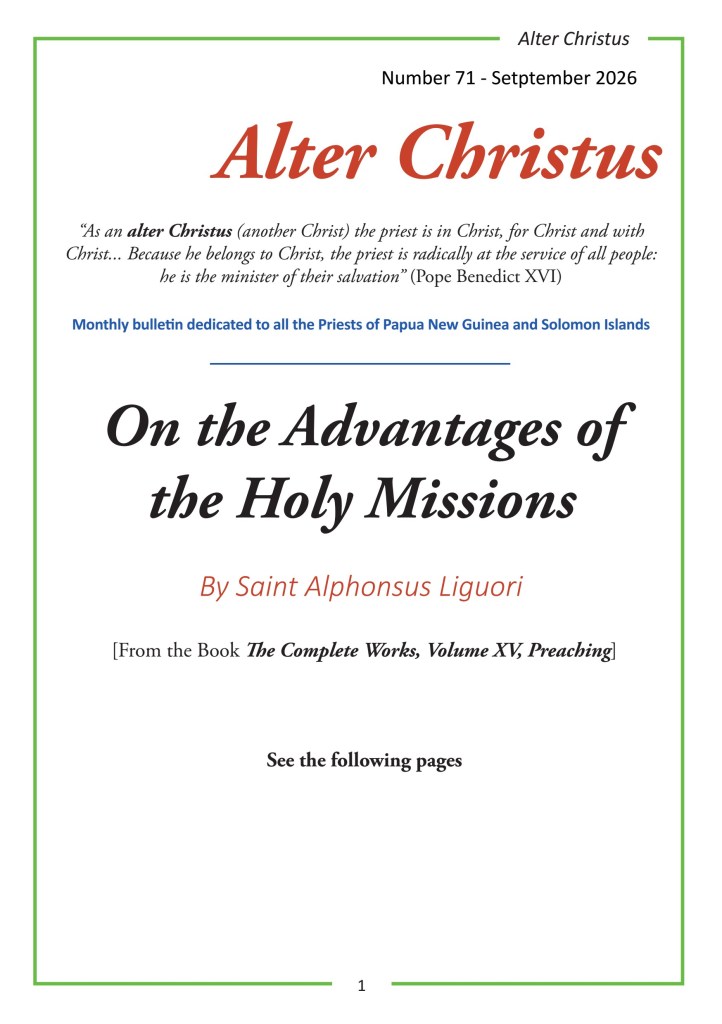 Alter Christus

Number 71 - Setptember 2026

Alter Christus

"As an alter Christus (another Christ) the priest is in Christ, for Christ and with Christ... Because he belongs to Christ, the priest is radically at the service of all people: he is the minister of their salvation" (Pope Benedict XVI)

Monthly bulletin dedicated to all the Priests of Papua New Guinea and Solomon Islands

On the Advantages of the Holy Missions

By Saint Alphonsus Liguori

[From the Book The Complete Works, Volume XV, Preaching]

See the following pages

1